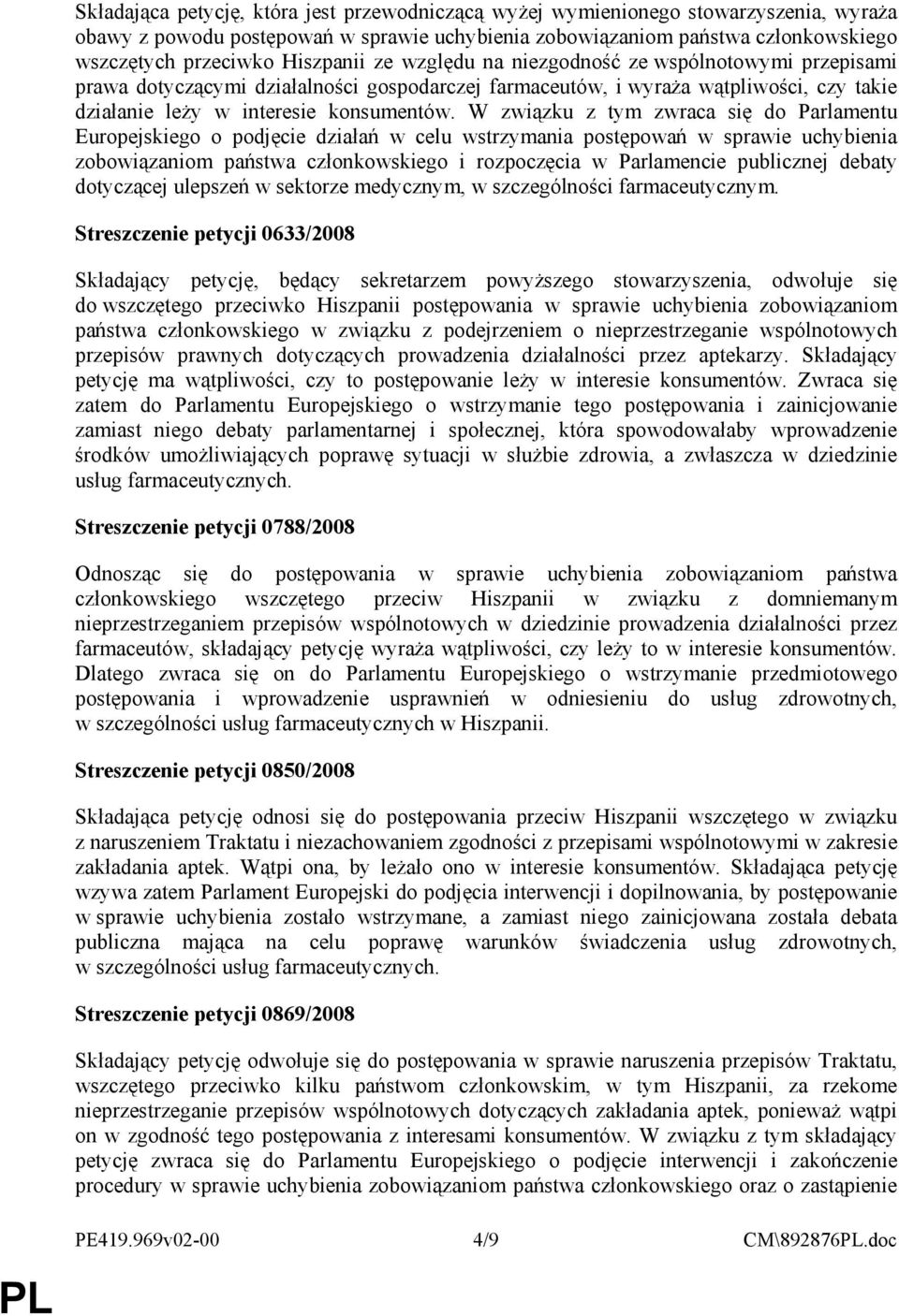 Składająca petycję, która jest przewodniczącą wyżej wymienionego stowarzyszenia, wyraża obawy z powodu postępowań w sprawie uchybienia zobowiązaniom państwa członkowskiego wszczętych przeciwko Hiszpanii ze względu na niezgodność ze wspólnotowymi przepisami prawa dotyczącymi działalności gospodarczej farmaceutów, i wyraża wątpliwości, czy takie działanie leży w interesie konsumentów. W związku z tym zwraca się do Parlamentu Europejskiego o podjęcie działań w celu wstrzymania postępowań w sprawie uchybienia zobowiązaniom państwa członkowskiego i rozpoczęcia w Parlamencie publicznej debaty dotyczącej ulepszeń w sektorze medycznym, w szczególności farmaceutycznym.

Streszczenie petycji 0633/2008

Składający petycję, będący sekretarzem powyższego stowarzyszenia, odwołuje się do wszczętego przeciwko Hiszpanii postępowania w sprawie uchybienia zobowiązaniom państwa członkowskiego w związku z podejrzeniem o nieprzestrzeganie wspólnotowych przepisów prawnych dotyczących prowadzenia działalności przez aptekarzy. Składający petycję ma wątpliwości, czy to postępowanie leży w interesie konsumentów. Zwraca się zatem do Parlamentu Europejskiego o wstrzymanie tego postępowania i zainicjowanie zamiast niego debaty parlamentarnej i społecznej, która spowodowałaby wprowadzenie środków umożliwiających poprawę sytuacji w służbie zdrowia, a zwłaszcza w dziedzinie usług farmaceutycznych.

Streszczenie petycji 0788/2008

Odnosząc się do postępowania w sprawie uchybienia zobowiązaniom państwa członkowskiego wszczętego przeciw Hiszpanii w związku z domniemanym nieprzestrzeganiem przepisów wspólnotowych w dziedzinie prowadzenia działalności przez farmaceutów, składający petycję wyraża wątpliwości, czy leży to w interesie konsumentów. Dlatego zwraca się on do Parlamentu Europejskiego o wstrzymanie przedmiotowego postępowania i wprowadzenie usprawnień w odniesieniu do usług zdrowotnych, w szczególności usług farmaceutycznych w Hiszpanii.

Streszczenie petycji 0850/2008

Składająca petycję odnosi się do postępowania przeciw Hiszpanii wszczętego w związku z naruszeniem Traktatu i niezachowaniem zgodności z przepisami wspólnotowymi w zakresie zakładania aptek. Wątpi ona, by leżało ono w interesie konsumentów. Składająca petycję wzywa zatem Parlament Europejski do podjęcia interwencji i dopilnowania, by postępowanie w sprawie uchybienia zostało wstrzymane, a zamiast niego zainicjowana została debata publiczna mająca na celu poprawę warunków świadczenia usług zdrowotnych, w szczególności usług farmaceutycznych.

Streszczenie petycji 0869/2008

Składający petycję odwołuje się do postępowania w sprawie naruszenia przepisów Traktatu, wszczętego przeciwko kilku państwom członkowskim, w tym Hiszpanii, za rzekome nieprzestrzeganie przepisów wspólnotowych dotyczących zakładania aptek, ponieważ wątpi on w zgodność tego postępowania z interesami konsumentów. W związku z tym składający petycję zwraca się do Parlamentu Europejskiego o podjęcie interwencji i zakończenie procedury w sprawie uchybienia zobowiązaniom państwa członkowskiego oraz o zastąpienie

PE419.969v02-00 4/9 CM\892876PL.doc

PL